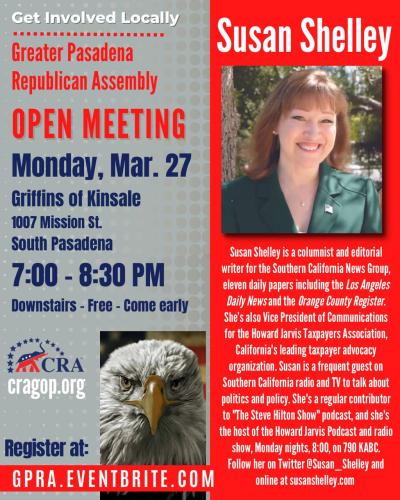 Get Involved Locally

Greater Pasadena Republican Assembly

OPEN MEETING

Monday, Mar. 27

Griffins of Kinsale
1007 Mission St.
South Pasadena

7:00 - 8:30 PM

Downstairs - Free - Come early

CRA
cragop.org

Register at:

GPRA.EVENTBRITE.COM

Susan Shelley

Susan Shelley is a columnist and editorial writer for the Southern California News Group, eleven daily papers including the Los Angeles Daily News and the Orange County Register. She's also Vice President of Communications for the Howard Jarvis Taxpayers Association, California's leading taxpayer advocacy organization. Susan is a frequent guest on Southern California radio and TV to talk about politics and policy. She's a regular contributor to "The Steve Hilton Show" podcast, and she's the host of the Howard Jarvis Podcast and radio show, Monday nights, 8:00, on 790 KABC. Follow her on Twitter @Susan_Shelley and online at susanshelley.com